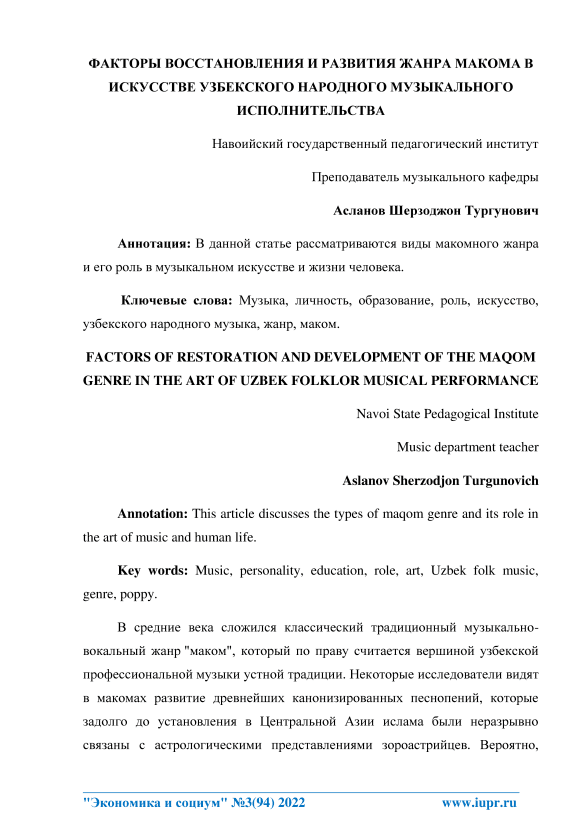 ФАКТОРЫ ВОССТАНОВЛЕНИЯ И РАЗВИТИЯ ЖАНРА МАКОМА В ИСКУССТВЕ УЗБЕКСКОГО НАРОДНОГО МУЗЫКАЛЬНОГО ИСПОЛНИТЕЛЬСТВА

Навоийский государственный педагогический институт

Преподаватель музыкального кафедры

Асланов Шерзоджон Тургунович

Аннотация: В данной статье рассматриваются виды макомного жанра и его роль в музыкальном искусстве и жизни человека.

Ключевые слова: Музыка, личность, образование, роль, искусство, узбекского народного музыка, жанр, маком.

FACTORS OF RESTORATION AND DEVELOPMENT OF THE MAQOM GENRE IN THE ART OF UZBEK FOLKLOR MUSICAL PERFORMANCE

Navoi State Pedagogical Institute

Music department teacher

Aslanov Sherzodjon Turgunovich

Annotation: This article discusses the types of maqom genre and its role in the art of music and human life.

Key words: Music, personality, education, role, art, Uzbek folk music, genre, poppy.

В средние века сложился классический традиционный музыкально-вокальный жанр "маком", который по праву считается вершиной узбекской профессиональной музыки устной традиции. Некоторые исследователи видят в макомах развитие древнейших канонизированных песнопений, которые задолго до установления в Центральной Азии ислама были неразрывно связаны с астрологическими представлениями зороастрийцев. Вероятно,

"Экономика и социум" №3(94) 2022 www.iupr.ru